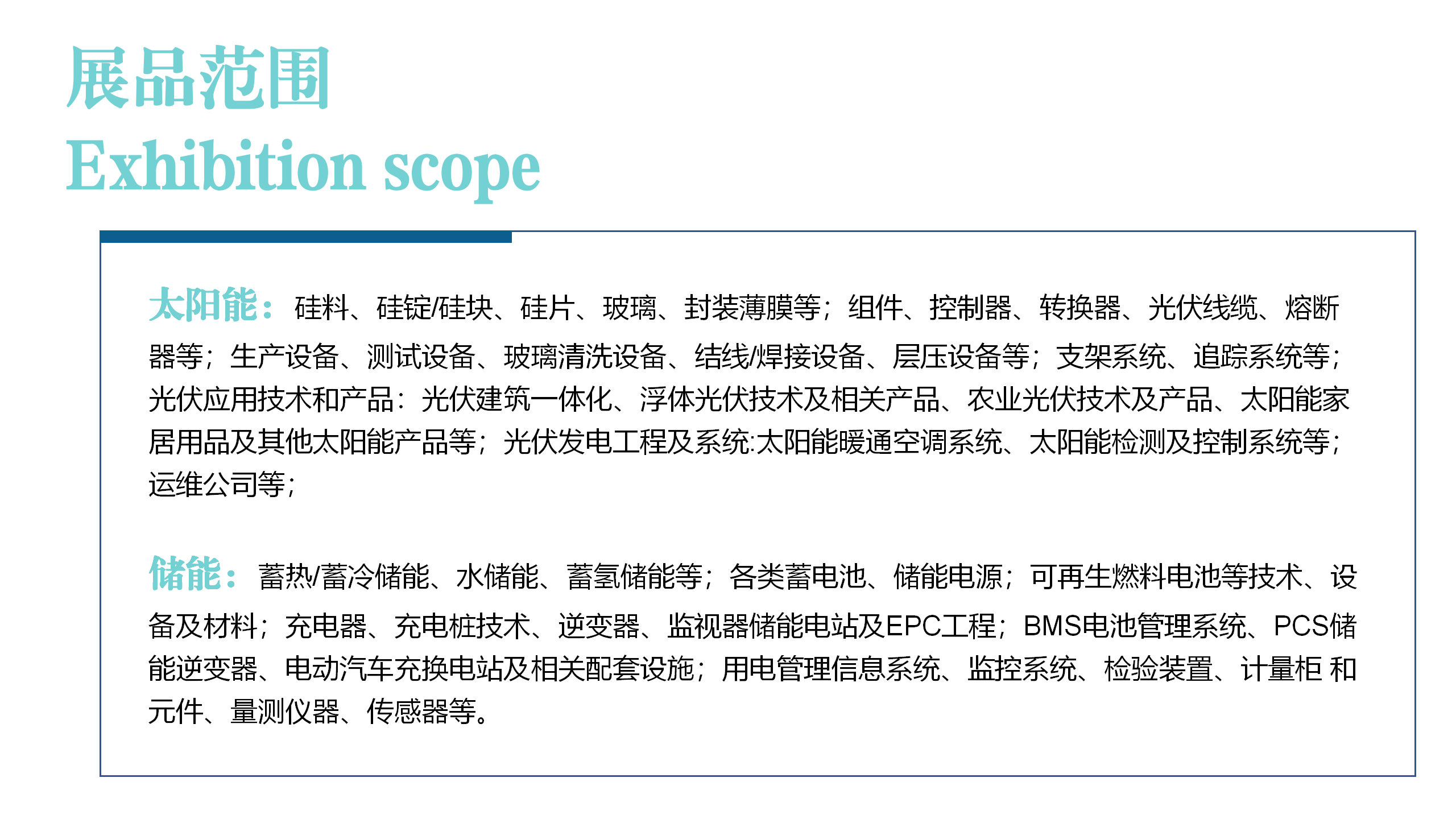 展品范围
Exhibition scope

太阳能：硅料、硅锭/硅块、硅片、玻璃、封装薄膜等；组件、控制器、转换器、光伏线缆、熔断器等；生产设备、测试设备、玻璃清洗设备、结线/焊接设备、层压设备等；支架系统、追踪系统等；光伏应用技术和产品：光伏建筑一体化、浮体光伏技术及相关产品、农业光伏技术及产品、太阳能家居用品及其他太阳能产品等；光伏发电工程及系统:太阳能暖通空调系统、太阳能检测及控制系统等；运维公司等；

储能：蓄热/蓄冷储能、水储能、蓄氢储能等；各类蓄电池、储能电源；可再生燃料电池等技术、设备及材料；充电器、充电桩技术、逆变器、监视器储能电站及EPC工程；BMS电池管理系统、PCS储能逆变器、电动汽车充换电站及相关配套设施；用电管理信息系统、监控系统、检验装置、计量柜 和元件、量测仪器、传感器等。